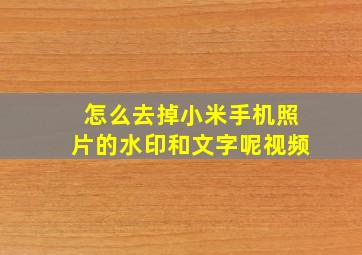 怎么去掉小米手机照片的水印和文字呢视频